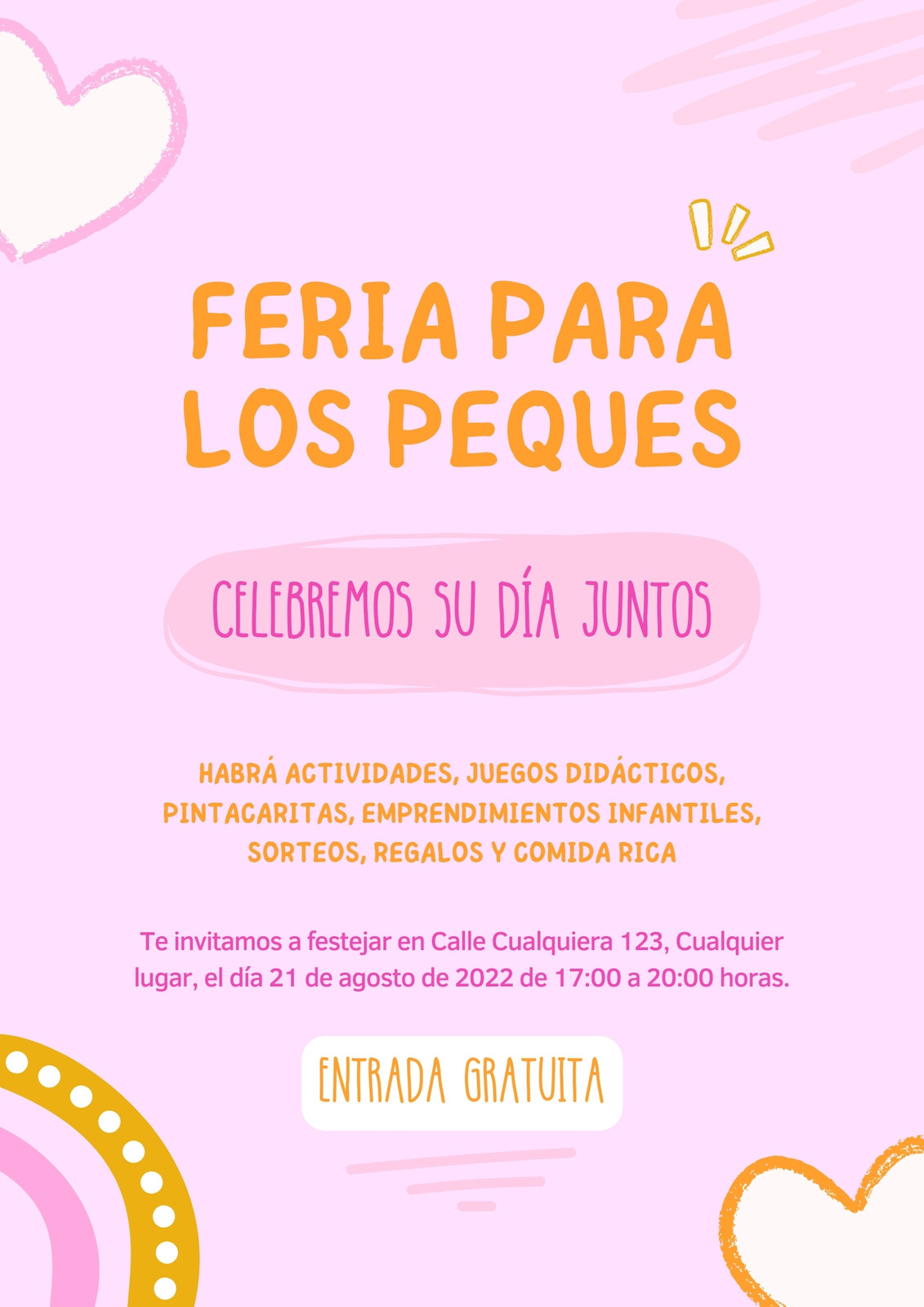 FERIA PARA LOS PEQUES

CELEBREMOS SU DÍA JUNTOS

HABRÁ ACTIVIDADES, JUEGOS DIDÁCTICOS, PINTACARITAS, EMPRENDIMIENTOS INFANTILES, SORTEOS, REGALOS Y COMIDA RICA

Te invitamos a festejar en Calle Cualquiera 123, Cualquier lugar, el día 21 de agosto de 2022 de 17:00 a 20:00 horas.

ENTRADA GRATUITA